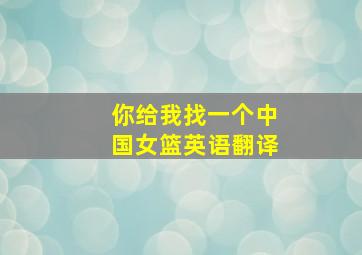 你给我找一个中国女篮英语翻译